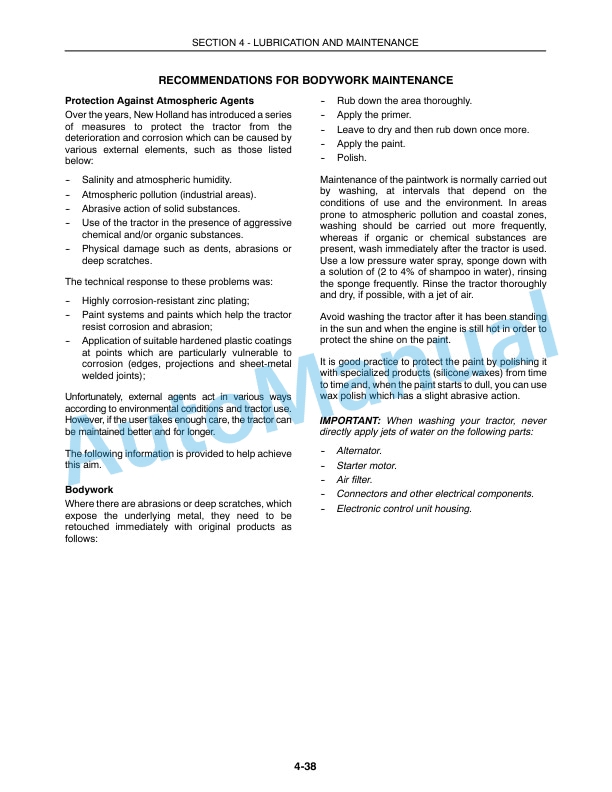 SECTION 4 - LUBRICATION AND MAINTENANCE

RECOMMENDATIONS FOR BODYWORK MAINTENANCE

Protection Against Atmospheric Agents

Over the years, New Holland has introduced a series of measures to protect the tractor from the deterioration and corrosion which can be caused by various external elements, such as those listed below:

- Salinity and atmospheric humidity.
- Atmospheric pollution (industrial areas).
- Abrasive action of solid substances.
- Use of the tractor in the presence of aggressive chemical and/or organic substances.
- Physical damage such as dents, abrasions or deep scratches.

The technical response to these problems was:

- Highly corrosion-resistant zinc plating;
- Paint systems and paints which help the tractor resist corrosion and abrasion;
- Application of suitable hardened plastic coatings at points which are particularly vulnerable to corrosion (edges, projections and sheet-metal welded joints);

Unfortunately, external agents act in various ways according to environmental conditions and tractor use. However, if the user takes enough care, the tractor can be maintained better and for longer.

The following information is provided to help achieve this aim.

Bodywork

Where there are abrasions or deep scratches, which expose the underlying metal, they need to be retouched immediately with original products as follows:

- Rub down the area thoroughly.
- Apply the primer.
- Leave to dry and then rub down once more.
- Apply the paint.
- Polish.

Maintenance of the paintwork is normally carried out by washing, at intervals that depend on the conditions of use and the environment. In areas prone to atmospheric pollution and coastal zones, washing should be carried out more frequently, whereas if organic or chemical substances are present, wash immediately after the tractor is used. Use a low pressure water spray, sponge down with a solution of (2 to 4% of shampoo in water), rinsing the sponge frequently. Rinse the tractor thoroughly and dry, if possible, with a jet of air.

Avoid washing the tractor after it has been standing in the sun and when the engine is still hot in order to protect the shine on the paint.

It is good practice to protect the paint by polishing it with specialized products (silicone waxes) from time to time and, when the paint starts to dull, you can use wax polish which has a slight abrasive action.

IMPORTANT: When washing your tractor, never directly apply jets of water on the following parts:

- Alternator.
- Starter motor.
- Air filter.
- Connectors and other electrical components.
- Electronic control unit housing.

AutoManual

4-38